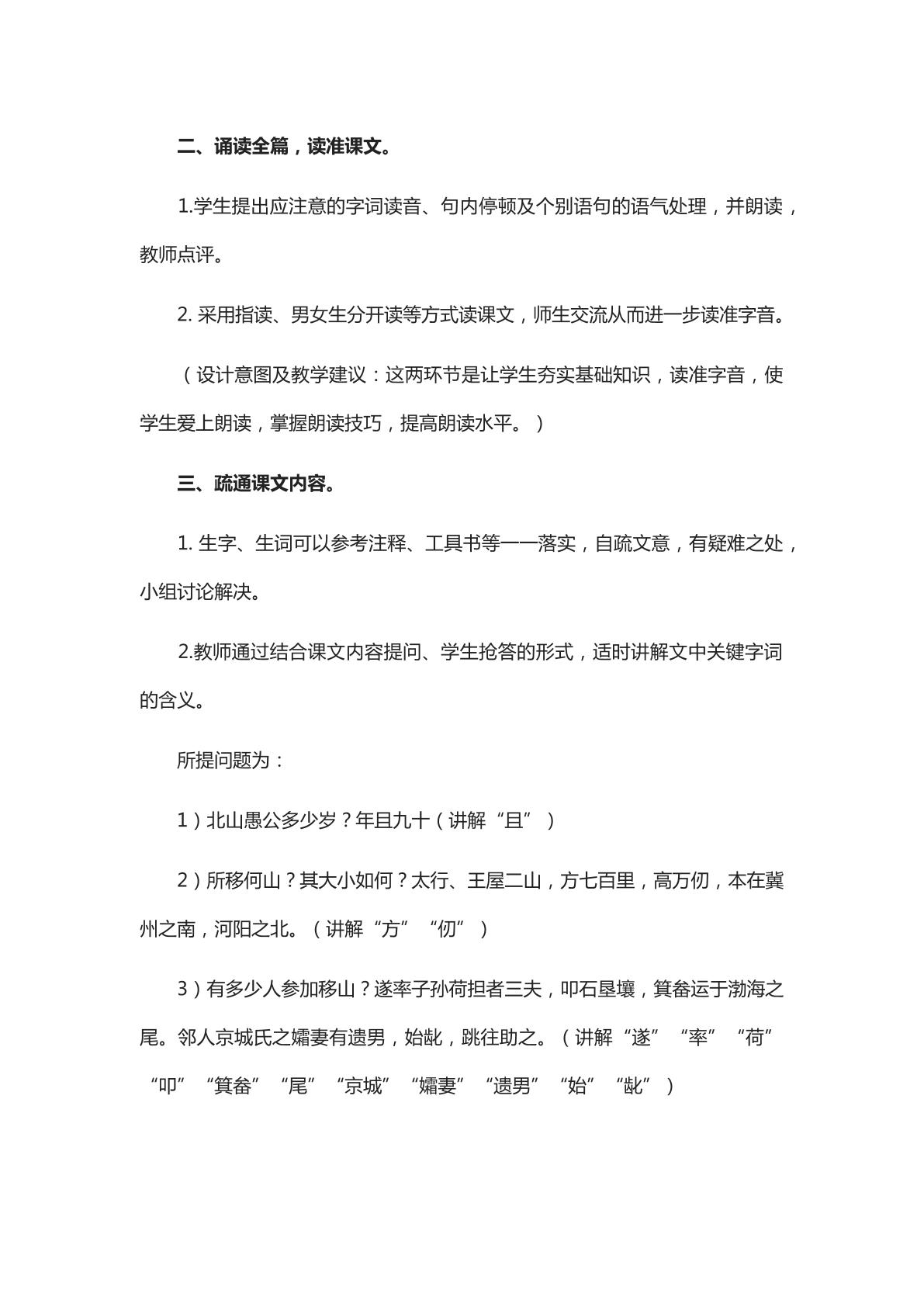 二、诵读全篇，读准课文。

1.学生提出应注意的字词读音、句内停顿及个别语句的语气处理，并朗读，教师点评。

2.采用指读、男女生分开读等方式读课文，师生交流从而进一步读准字音。

（设计意图及教学建议：这两环节是让学生夯实基础知识，读准字音，使学生爱上朗读，掌握朗读技巧，提高朗读水平。）

三、疏通课文内容。

1.生字、生词可以参考注释、工具书等一一落实，自疏文意，有疑难之处，小组讨论解决。

2.教师通过结合课文内容提问、学生抢答的形式，适时讲解文中关键字词的含义。

所提问题为：

1）北山愚公多少岁？年且九十（讲解“且”）

2）所移何山？其大小如何？太行、王屋二山，方七百里，高万仞，本在冀州之南，河阳之北。（讲解“方”“仞”）

3）有多少人参加移山？遂率子孙荷担者三夫，叩石垦壤，箕畚运于渤海之尾。邻人京城氏之孀妻有遗男，始龀，跳往助之。（讲解“遂”“率”“荷”“叩”“箕畚”“尾”“京城”“孀妻”“遗男”“始”“龀”）